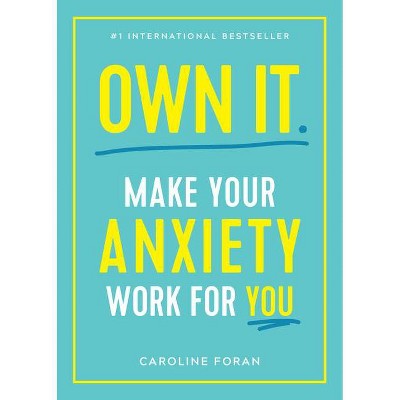 #1 INTERNATIONAL BESTSELLER

OWN IT.

MAKE YOUR ANXIETY WORK FOR YOU

CAROLINE FORAN